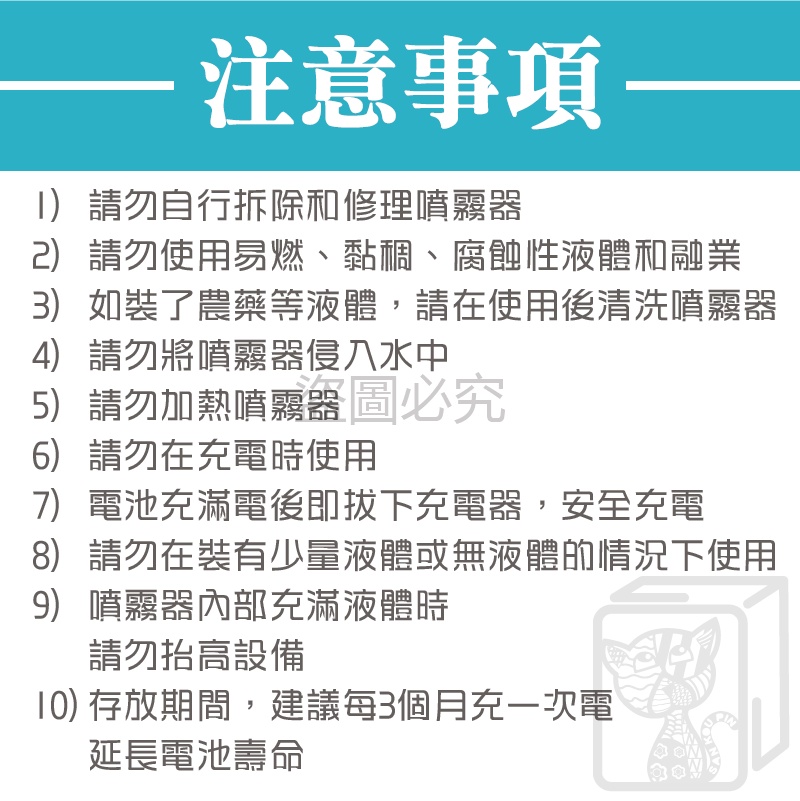 注意事項

1) 請勿自行拆除和修理噴霧器

2) 請勿使用易燃、黏稠、腐蝕性液體和融業

3) 如裝了農藥等液體，請在使用後清洗噴霧器

4) 請勿將噴霧器侵入水中

5) 請勿加熱噴霧器

6) 請勿在充電時使用

7) 電池充滿電後即拔下充電器，安全充電

8) 請勿在裝有少量液體或無液體的情況下使用

9) 噴霧器內部充滿液體時
請勿抬高設備

10) 存放期間，建議每3個月充一次電
延長電池壽命

盜圖必究